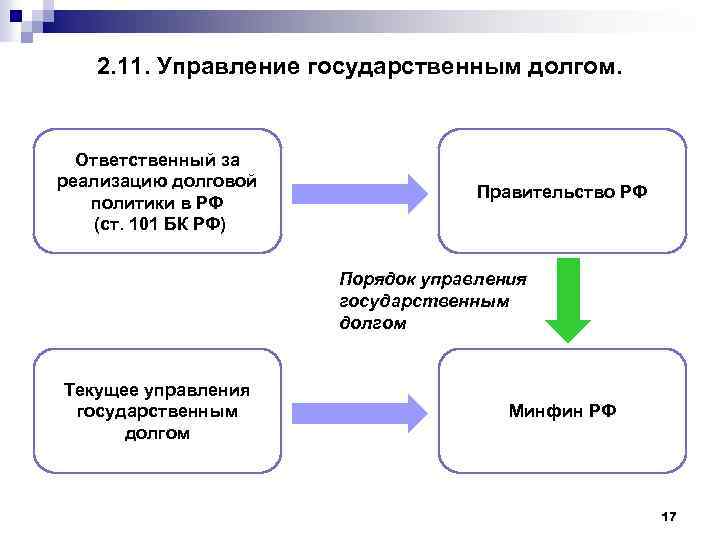 2.11. Управление государственным долгом.

Ответственный за реализацию долговой политики в РФ (ст. 101 БК РФ)

Правительство РФ

Порядок управления государственным долгом

Текущее управления государственным долгом

Минфин РФ

17